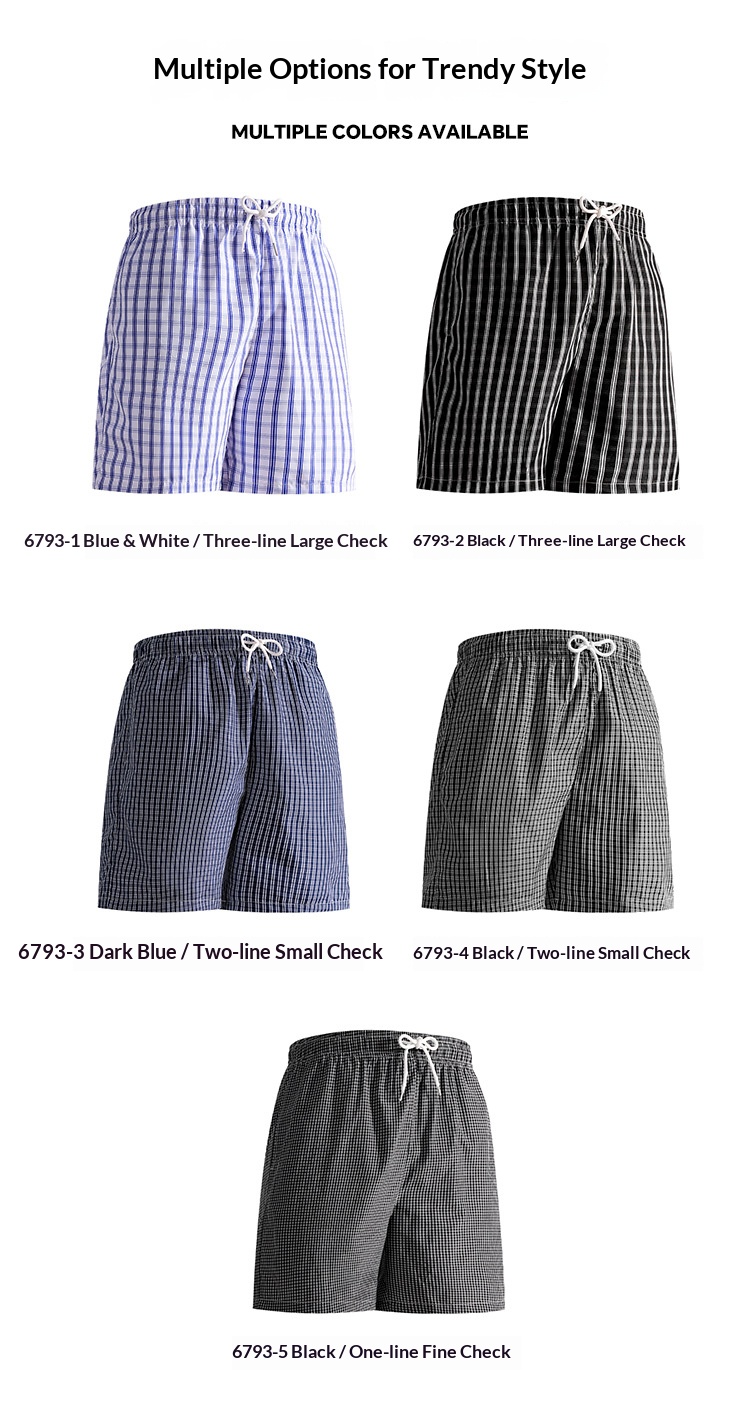 Multiple Options for Trendy Style

MULTIPLE COLORS AVAILABLE

6793-1 Blue & White / Three-line Large Check

6793-2 Black / Three-line Large Check

6793-3 Dark Blue / Two-line Small Check

6793-4 Black / Two-line Small Check

6793-5 Black / One-line Fine Check